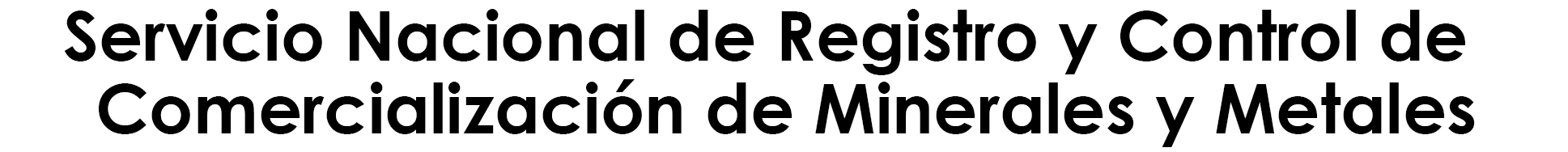 Servicio Nacional de Registro y Control de Comercialización de Minerales y Metales